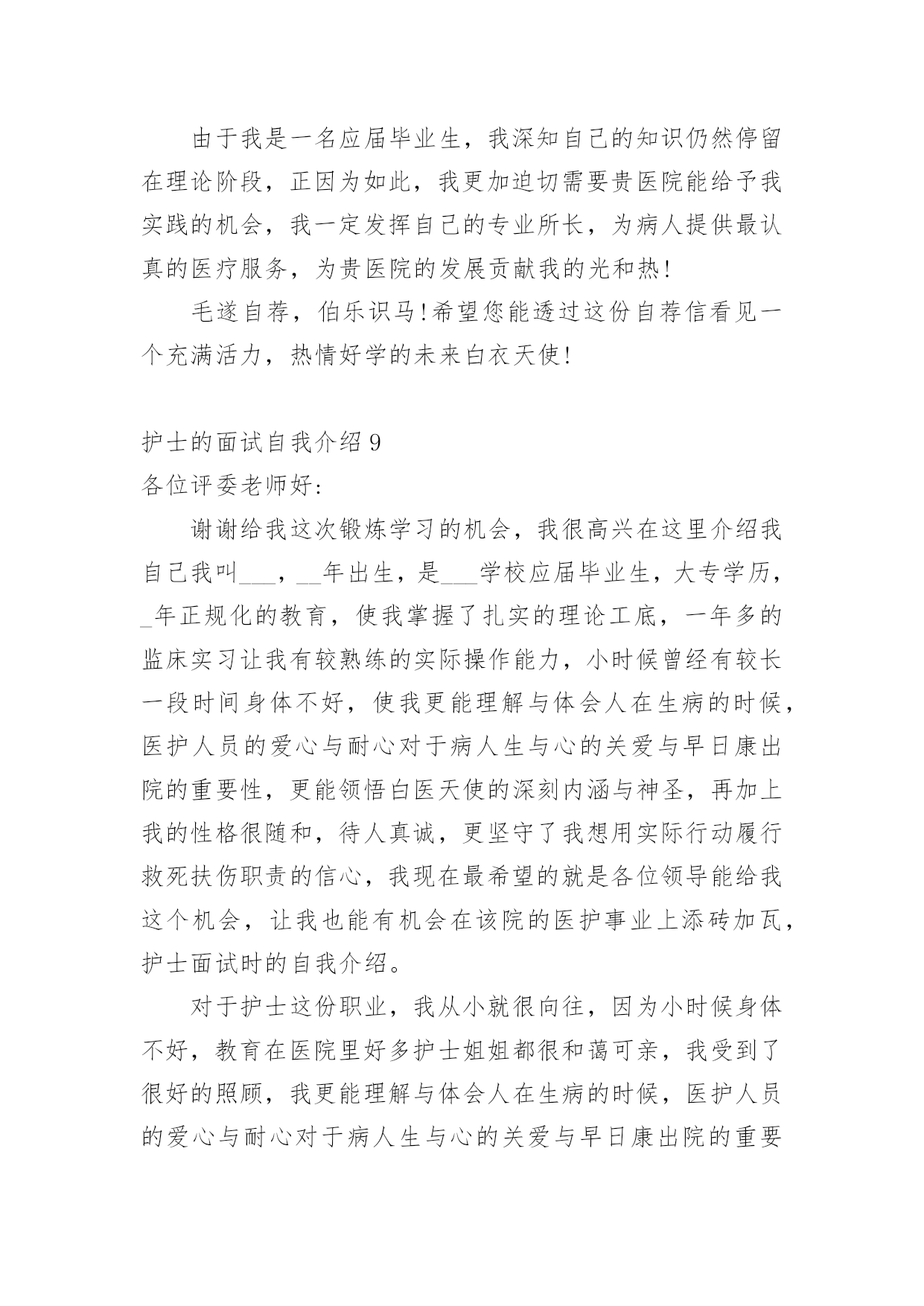 由于我是一名应届毕业生，我深知自己的知识仍然停留在理论阶段，正因为如此，我更加迫切需要贵医院能给予我实践的机会，我一定发挥自己的专业所长，为病人提供最认真的医疗服务，为贵医院的发展贡献我的光和热！

毛遂自荐，伯乐识马！希望您能透过这份自荐信看见一个充满活力，热情好学的未来白衣天使！

护士的面试自我介绍 9

各位评委老师好：

谢谢给我这次锻炼学习的机会，我很高兴在这里介绍我自己我叫___，__年出生，是___学校应届毕业生，大专学历，_年正规化的教育，使我掌握了扎实的理论工底，一年多的监床实习让我有较熟练的实际操作能力，小时候曾经有较长一段时间身体不好，使我更能理解与体会人在生病的时候，医护人员的爱心与耐心对于病人生与心的关爱与早日康出院的重要性，更能领悟白医天使的深刻内涵与神圣，再加上我的性格很随和，待人真诚，更坚守了我想用实际行动履行救死扶伤职责的信心，我现在最希望的就是各位领导能给我这个机会，让我也能有机会在该院的医护事业上添砖加瓦，护士面试时的自我介绍。

对于护士这份职业，我从小就很向往，因为小时候身体不好，教育在医院里好多护士姐姐都很和蔼可亲，我受到了很好的照顾，我更能理解与体会人在生病的时候，医护人员的爱心与耐心对于病人生与心的关爱与早日康出院的重要